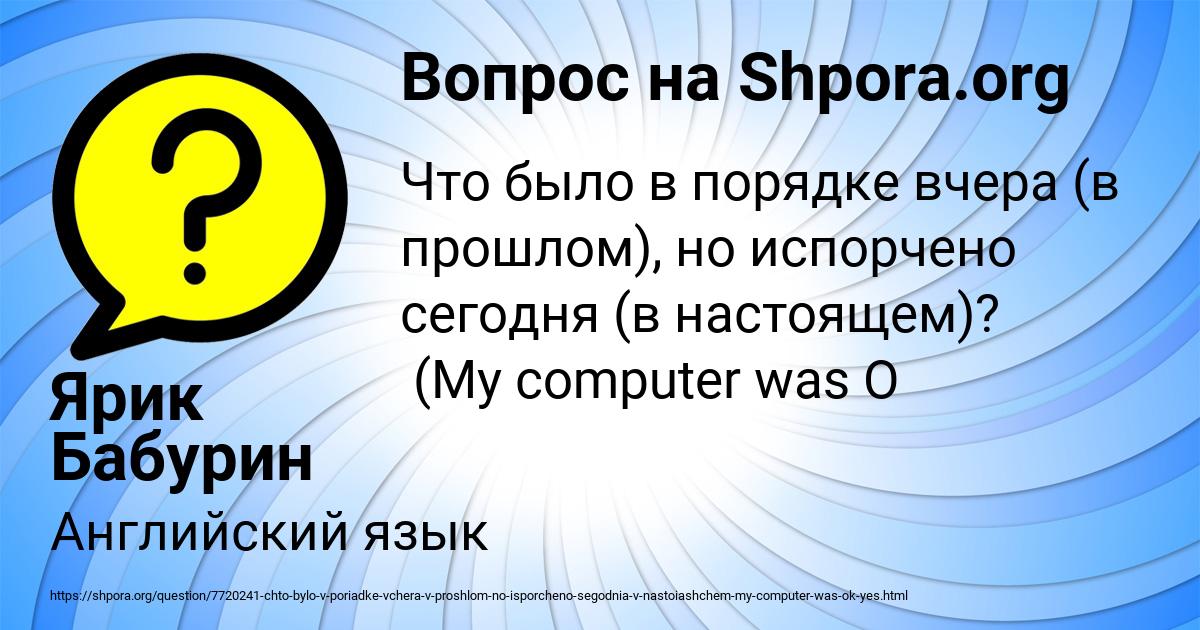 Вопрос на Shpora.org

Что было в порядке вчера (в прошлом), но испорчено сегодня (в настоящем)? (My computer was O

Ярик Бабурин

Английский язык

https://shpora.org/question/7720241-chto-bylo-v-poriadke-vchera-v-proshlom-no-isporcheno-segodnia-v-nastoiashchem-my-computer-was-ok-yes.html